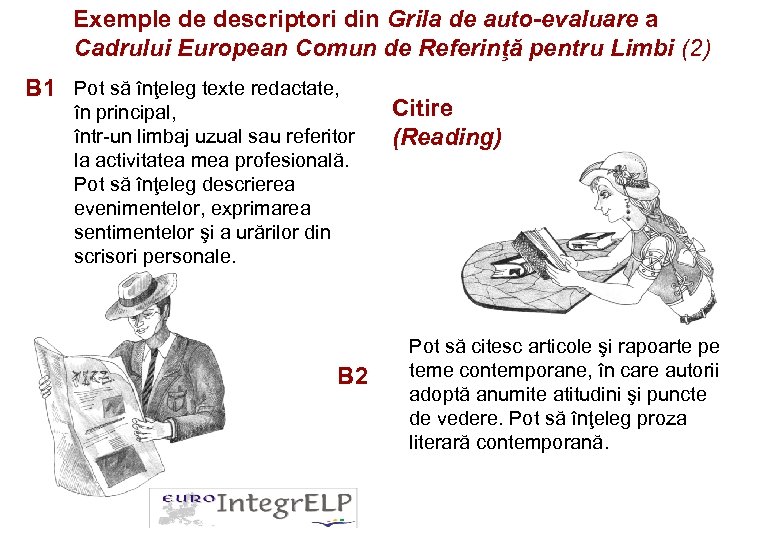 Exemple de descriptori din Grila de auto-evaluare a Cadrului European Comun de Referinţă pentru Limbi (2)

B1 Pot să înţeleg texte redactate, în principal, într-un limbaj uzual sau referitor la activitatea mea profesională. Pot să înţeleg descrierea evenimentelor, exprimarea sentimentelor şi a urărilor din scrisori personale.

Citire
(Reading)

B2 Pot să citesc articole şi rapoarte pe teme contemporane, în care autorii adoptă anumite atitudini şi puncte de vedere. Pot să înţeleg proza literară contemporană.

EURO IntegrELP